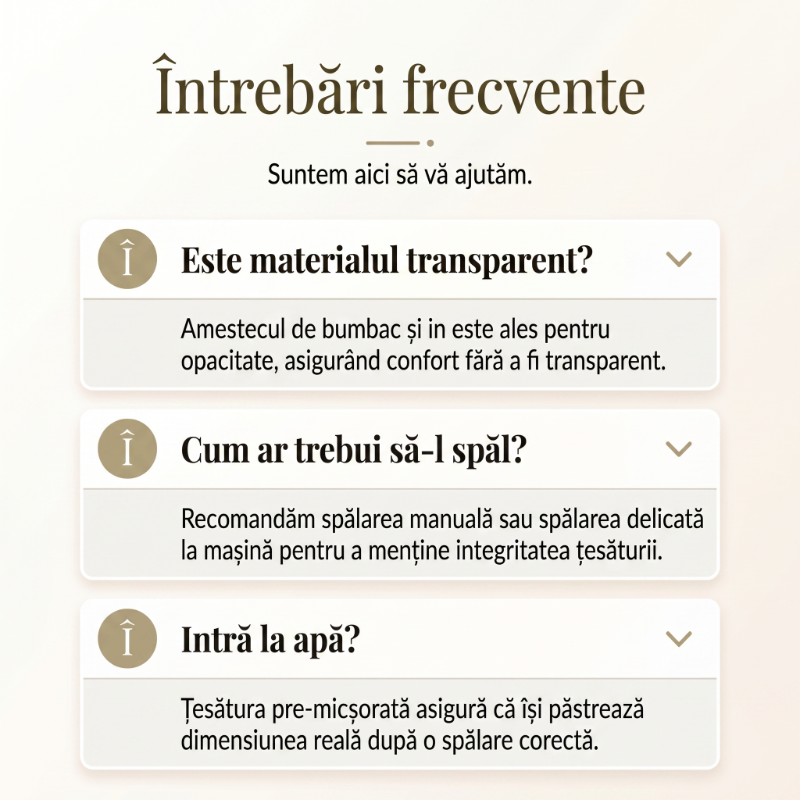 Întrebări frecvente

Suntem aici să vă ajutăm.

Î Este materialul transparent?

Amestecul de bumbac și in este ales pentru opacitate, asigurând confort fără a fi transparent.

Î Cum ar trebui să-l spăl?

Recomandăm spălarea manuală sau spălarea delicată la mașină pentru a menține integritatea țesăturii.

Î Intră la apă?

Țesătura pre-micșorată asigură că își păstrează dimensiunea reală după o spălare corectă.